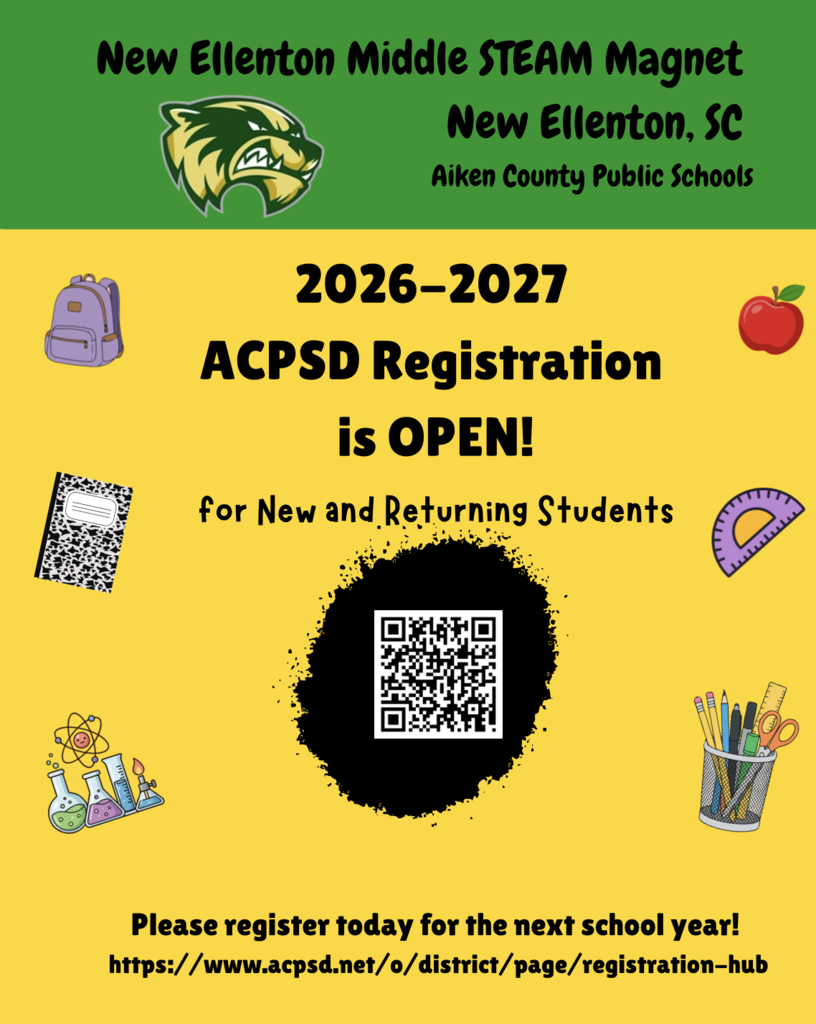 New Ellenton Middle STEAM Magnet

New Ellenton, SC

Aiken County Public Schools

2026-2027

ACPSD Registration

is OPEN!

for New and Returning Students

Please register today for the next school year!

https://www.acpsd.net/o/district/page/registration-hub